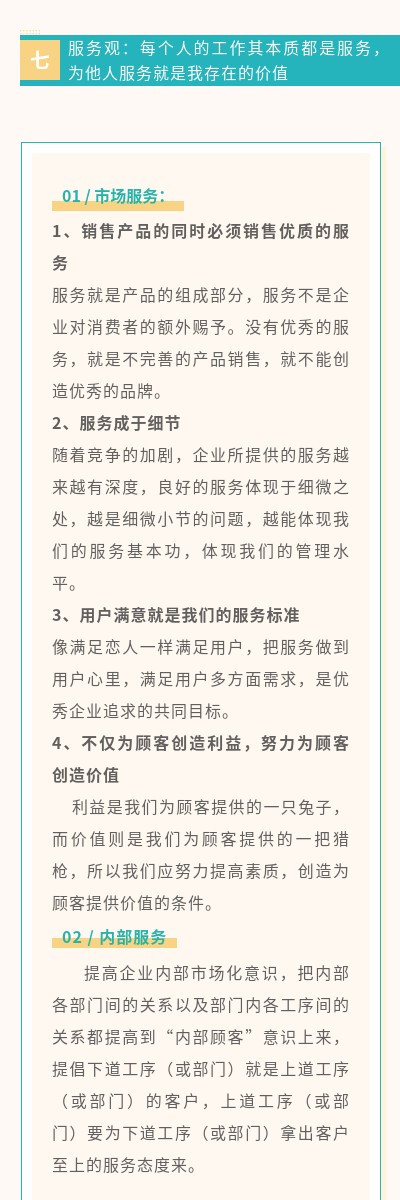 七 服务观：每个人的工作其本质都是服务，为他人服务就是我存在的价值

01 / 市场服务：

1、销售产品的同时必须销售优质的服务

服务就是产品的组成部分，服务不是企业对消费者的额外赐予。没有优秀的服务，就是不完善的产品销售，就不能创造优秀的品牌。

2、服务成于细节

随着竞争的加剧，企业所提供的服务越来越有深度，良好的服务体现于细微之处，越是细微小节的问题，越能体现我们的服务基本功，体现我们的管理水平。

3、用户满意就是我们的服务标准

像满足恋人一样满足用户，把服务做到用户心里，满足用户多方面需求，是优秀企业追求的共同目标。

4、不仅为顾客创造利益，努力为顾客创造价值

利益是我们为顾客提供的一只兔子，而价值则是我们为顾客提供的一把猎枪，所以我们应努力提高素质，创造为顾客提供价值的条件。

02 / 内部服务

提高企业内部市场化意识，把内部各部门间的关系以及部门内各工序间的关系都提高到“内部顾客”意识上来，提倡下道工序（或部门）就是上道工序（或部门）的客户，上道工序（或部门）要为下道工序（或部门）拿出客户至上的服务态度来。